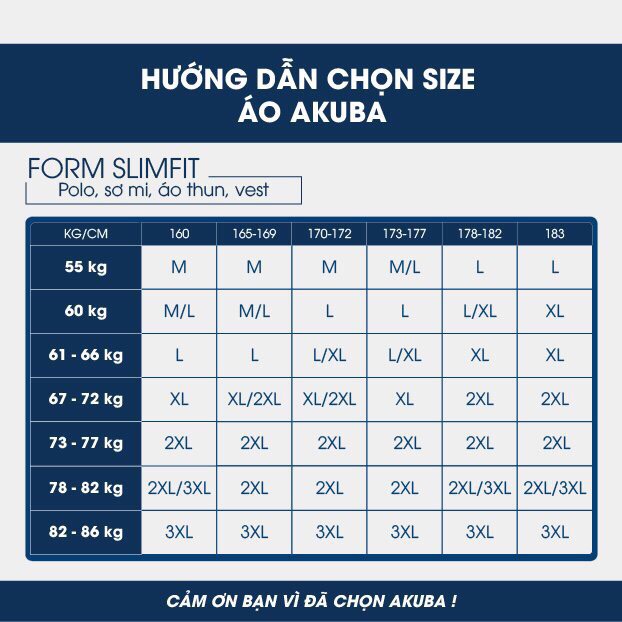 HƯỚNG DẪN CHỌN SIZE
ÁO AKUBA

FORM SLIMFIT
Polo, sơ mi, áo thun, vest

| KG/CM | 160 | 165-169 | 170-172 | 173-177 | 178-182 | 183 |
|---|---|---|---|---|---|---|
| 55 kg | M | M | M | M/L | L | L |
| 60 kg | M/L | M/L | L | L | L/XL | XL |
| 61 - 66 kg | L | L | L/XL | L/XL | XL | XL |
| 67 - 72 kg | XL | XL/2XL | XL/2XL | XL | 2XL | 2XL |
| 73 - 77 kg | 2XL | 2XL | 2XL | 2XL | 2XL | 2XL |
| 78 - 82 kg | 2XL/3XL | 2XL | 2XL | 2XL | 2XL/3XL | 2XL/3XL |
| 82 - 86 kg | 3XL | 3XL | 3XL | 3XL | 3XL | 3XL |

CẢM ƠN BẠN VÌ ĐÃ CHỌN AKUBA !